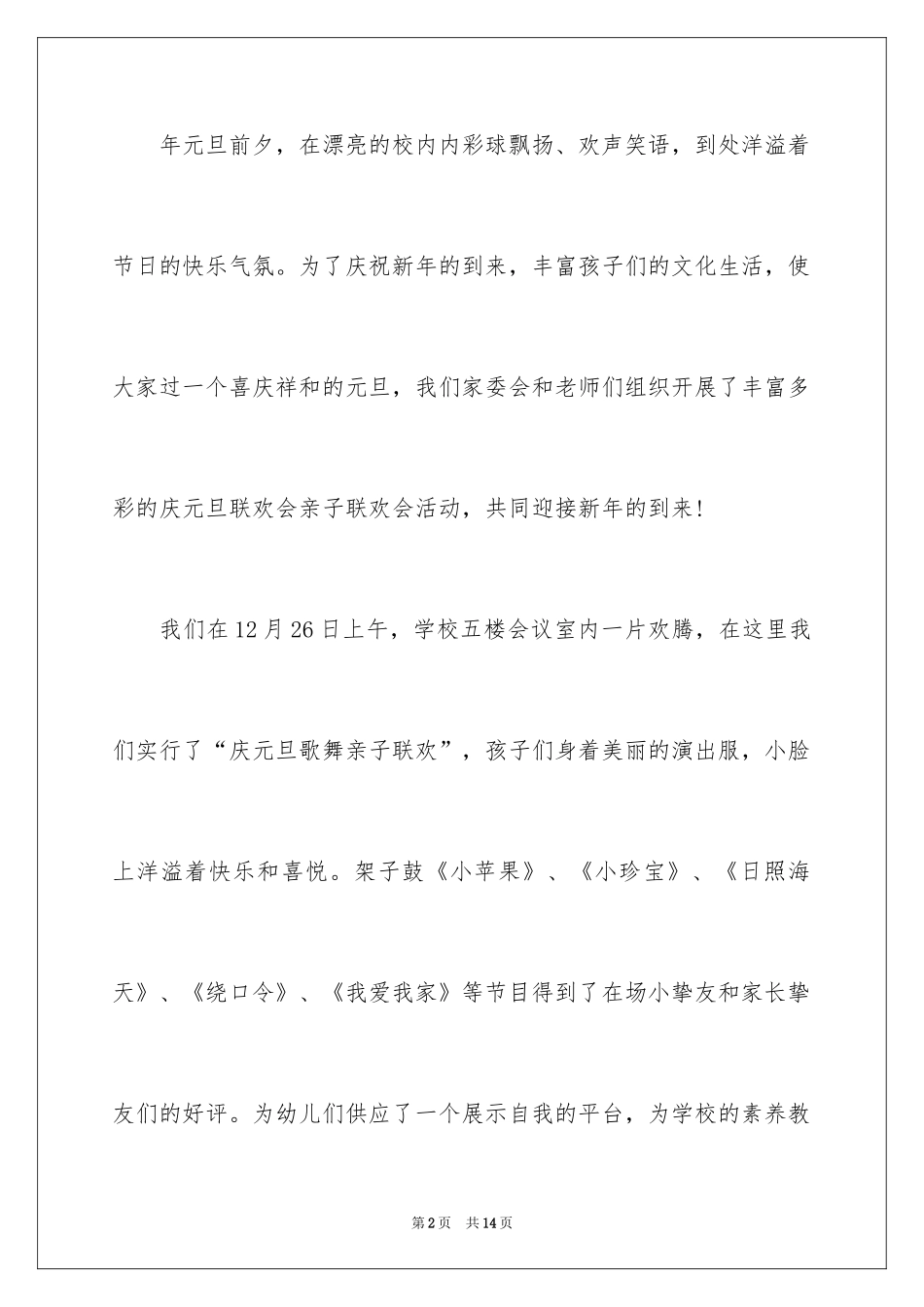 年元旦前夕，在漂亮的校内内彩球飘扬、欢声笑语，到处洋溢着节日的快乐气氛。为了庆祝新年的到来，丰富孩子们的文化生活，使大家过一个喜庆祥和的元旦，我们家委会和老师们组织开展了丰富多彩的庆元旦联欢会亲子联欢会活动，共同迎接新年的到来！

我们在12月26日上午，学校五楼会议室内一片欢腾，在这里我们实行了“庆元旦歌舞亲子联欢”，孩子们身着美丽的演出服，小脸上洋溢着快乐和喜悦。架子鼓《小苹果》、《小珍宝》、《日照海天》、《绕口令》、《我爱我家》等节目得到了在场小挚友和家长挚友们的好评。为幼儿们供应了一个展示自我的平台，为学校的素养教

第2页 共14页